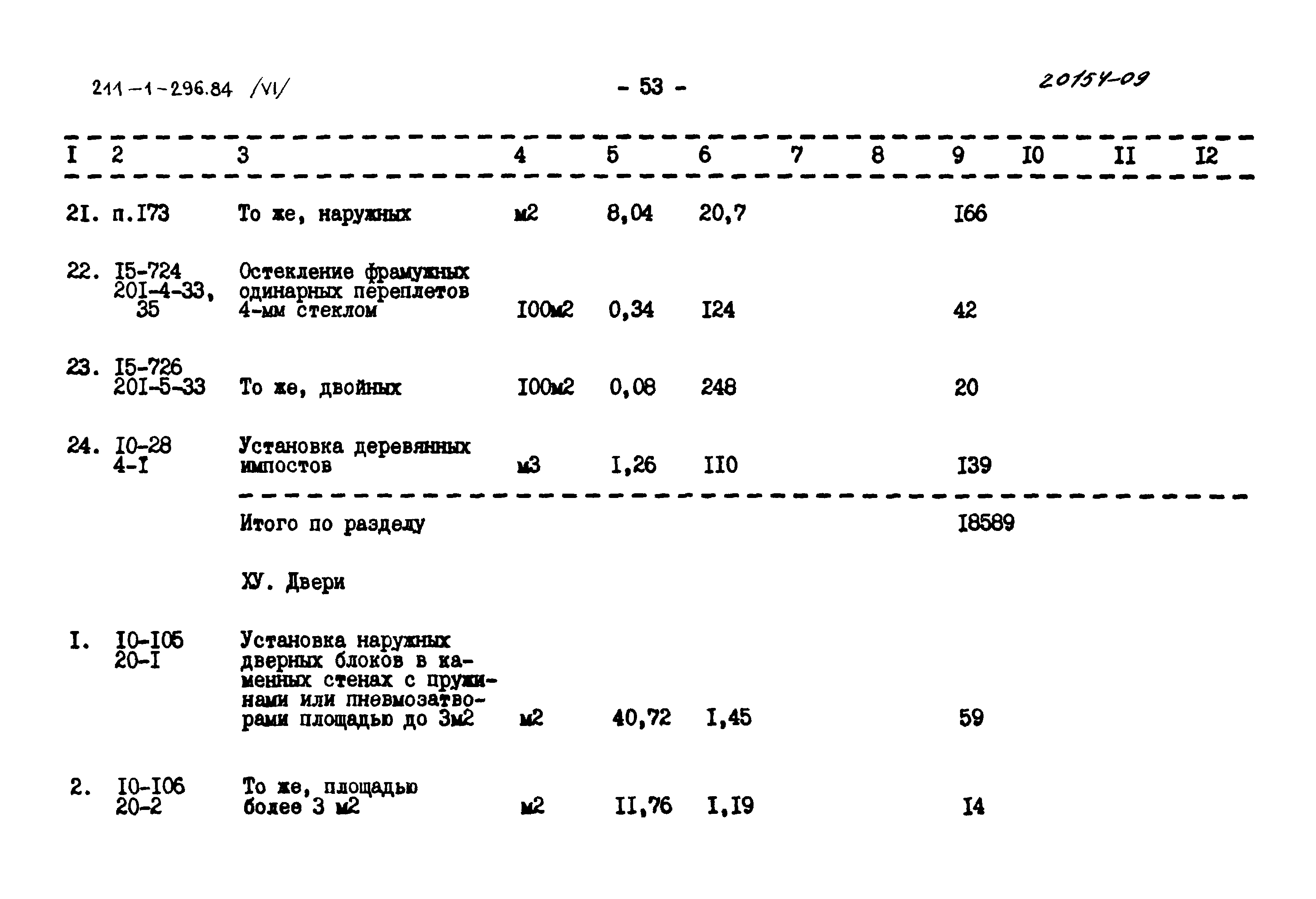 211-1-296.84 /VI/ - 53 - 20154-09

| I | 2 | 3 | 4 | 5 | 6 | 7 | 8 | 9 | I0 | II | I2 |
|---|---|---|---|---|---|---|---|---|---|---|---|
| 2I. | п.I73 | То же, наружных | м2 | 8,04 | 20,7 | | | I66 | | | |
| 22. | I5-724 20I-4-33, 35 | Остекление фрамужных одинарных переплетов 4-мм стеклом | I00м2 | 0,34 | I24 | | | 42 | | | |
| 23. | I5-726 20I-5-33 | То же, двойных | I00м2 | 0,08 | 248 | | | 20 | | | |
| 24. | I0-28 4-I | Установка деревянных импостов | м3 | I,26 | II0 | | | I39 | | | |
| | | Итого по разделу | | | | | | I8589 | | | |
| | | ХУ. Двери | | | | | | | | | |
| I. | I0-I05 20-I | Установка наружных дверных блоков в каменных стенах с пружинами или пневмозатворами площадью до 3м2 | м2 | 40,72 | I,45 | | | 59 | | | |
| 2. | I0-I06 20-2 | То же, площадью более 3 м2 | м2 | II,76 | I,I9 | | | I4 | | | |